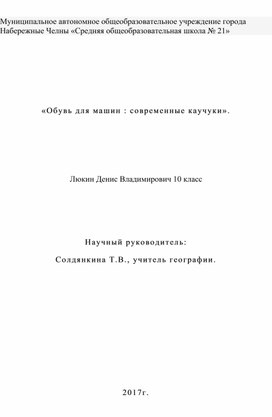 Муниципальное автономное общеобразовательное учреждение города Набережные Челны «Средняя общеобразовательная школа № 21»

«Обувь для машин : современные каучуки».

Люкин Денис Владимирович 10 класс

Научный руководитель:

Солдянкина Т.В., учитель географии.

2017г.